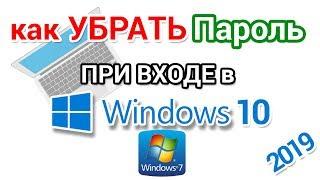 как УБРАТЬ Пароль

ПРИ ВХОДЕ в

Windows 10

Windows 7

2019